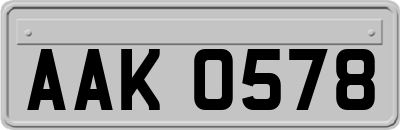 AAK 0578